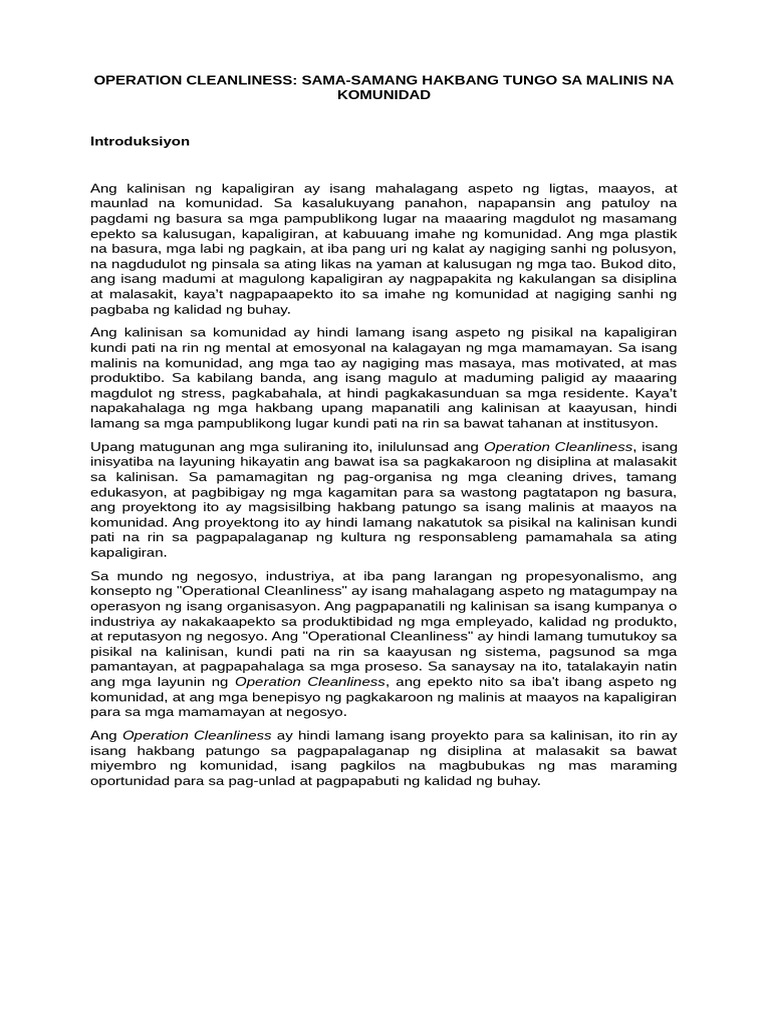 OPERATION CLEANLINESS: SAMA-SAMANG HAKBANG TUNGO SA MALINIS NA KOMUNIDAD

Introduksiyon

Ang kalinisan ng kapaligiran ay isang mahalagang aspeto ng ligtas, maayos, at maunlad na komunidad. Sa kasalukuyang panahon, napapansin ang patuloy na pagdami ng basura sa mga pampublikong lugar na maaaring magdulot ng masamang epekto sa kalusugan, kapaligiran, at kabuuang imahe ng komunidad. Ang mga plastik na basura, mga labi ng pagkain, at iba pang uri ng kalat ay nagiging sanhi ng polusyon, na nagdudulot ng pinsala sa ating likas na yaman at kalusugan ng mga tao. Bukod dito, ang isang madumi at magulong kapaligiran ay nagpapakita ng kakulangan sa disiplina at malasakit, kaya't nagpapaapekto ito sa imahe ng komunidad at nagiging sanhi ng pagbaba ng kalidad ng buhay.

Ang kalinisan sa komunidad ay hindi lamang isang aspeto ng pisikal na kapaligiran kundi pati na rin ng mental at emosyonal na kalagayan ng mga mamamayan. Sa isang malinis na komunidad, ang mga tao ay nagiging mas masaya, mas motivated, at mas produktibo. Sa kabilang banda, ang isang magulo at maduming paligid ay maaaring magdulot ng stress, pagkabahala, at hindi pagkakasunduan sa mga residente. Kaya't napakahalaga ng mga hakbang upang mapanatili ang kalinisan at kaayusan, hindi lamang sa mga pampublikong lugar kundi pati na rin sa bawat tahanan at institusyon.

Upang matugunan ang mga suliraning ito, inilulunsad ang Operation Cleanliness, isang inisyatiba na layuning hikayatin ang bawat isa sa pagkakaroon ng disiplina at malasakit sa kalinisan. Sa pamamagitan ng pag-organisa ng mga cleaning drives, tamang edukasyon, at pagbibigay ng mga kagamitan para sa wastong pagtatapon ng basura, ang proyektong ito ay magsisilbing hakbang patungo sa isang malinis at maayos na komunidad. Ang proyektong ito ay hindi lamang nakatutok sa pisikal na kalinisan kundi pati na rin sa pagpapalaganap ng kultura ng responsableng pamamahala sa ating kapaligiran.

Sa mundo ng negosyo, industriya, at iba pang larangan ng propesyonalismo, ang konsepto ng "Operational Cleanliness" ay isang mahalagang aspeto ng matagumpay na operasyon ng isang organisasyon. Ang pagpapanatili ng kalinisan sa isang kumpanya o industriya ay nakakaapekto sa produktibidad ng mga empleyado, kalidad ng produkto, at reputasyon ng negosyo. Ang "Operational Cleanliness" ay hindi lamang tumutukoy sa pisikal na kalinisan, kundi pati na rin sa kaayusan ng sistema, pagsunod sa mga pamantayan, at pagpapahalaga sa mga proseso. Sa sanaysay na ito, tatalakayin natin ang mga layunin ng Operation Cleanliness, ang epekto nito sa iba't ibang aspeto ng komunidad, at ang mga benepisyo ng pagkakaroon ng malinis at maayos na kapaligiran para sa mga mamamayan at negosyo.

Ang Operation Cleanliness ay hindi lamang isang proyekto para sa kalinisan, ito rin ay isang hakbang patungo sa pagpapalaganap ng disiplina at malasakit sa bawat miyembro ng komunidad, isang pagkilos na magbubukas ng mas maraming oportunidad para sa pag-unlad at pagpapabuti ng kalidad ng buhay.